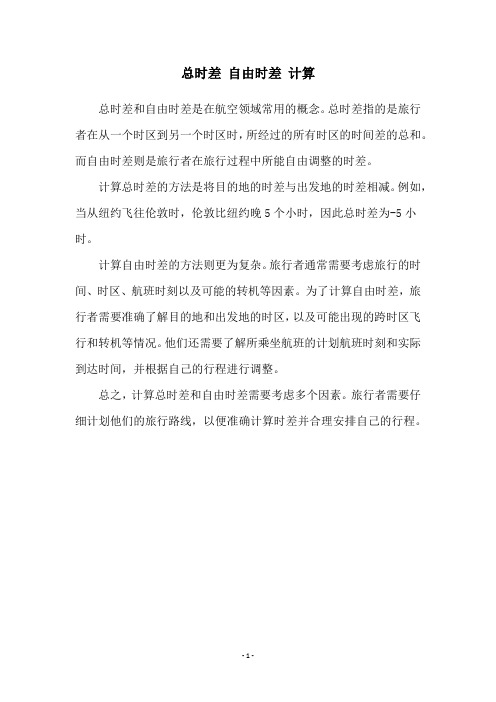 总时差 自由时差 计算

总时差和自由时差是在航空领域常用的概念。总时差指的是旅行者在从一个时区到另一个时区时，所经过的所有时区的时间差的总和。而自由时差则是旅行者在旅行过程中所能自由调整的时差。

计算总时差的方法是将目的地的时差与出发地的时差相减。例如，当从纽约飞往伦敦时，伦敦比纽约晚 5 个小时，因此总时差为-5 小时。

计算自由时差的方法则更为复杂。旅行者通常需要考虑旅行的时间、时区、航班时刻以及可能的转机等因素。为了计算自由时差，旅行者需要准确了解目的地和出发地的时区，以及可能出现的跨时区飞行和转机等情况。他们还需要了解所乘坐航班的计划航班时刻和实际到达时间，并根据自己的行程进行调整。

总之，计算总时差和自由时差需要考虑多个因素。旅行者需要仔细计划他们的旅行路线，以便准确计算时差并合理安排自己的行程。

- 1 -